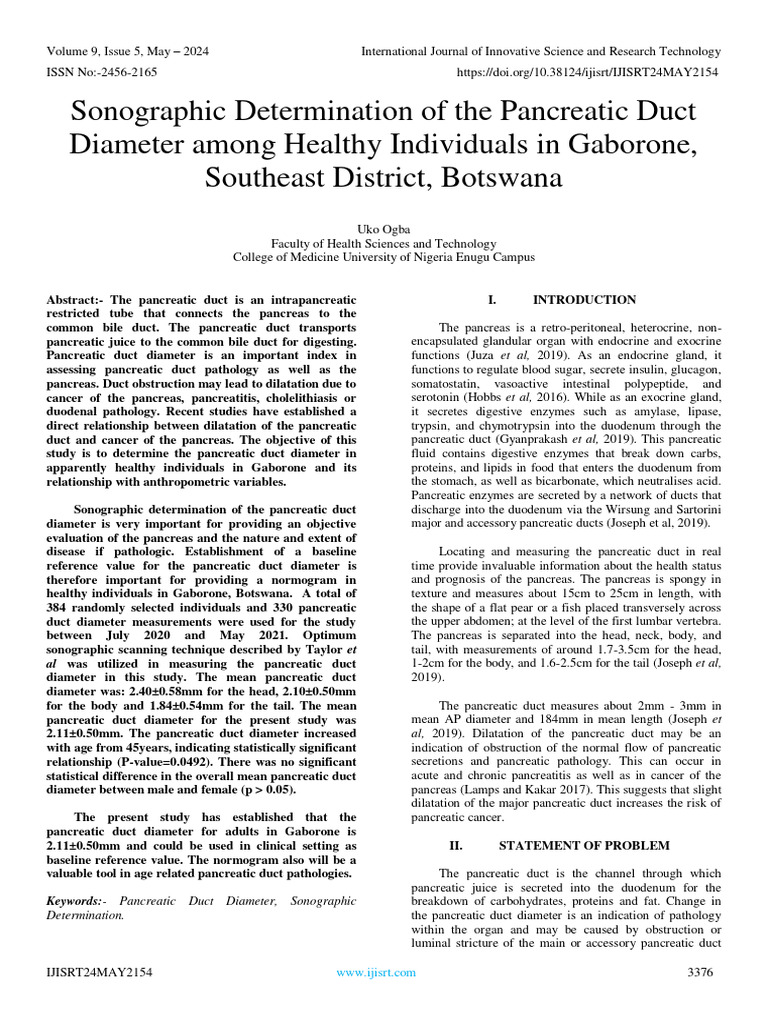 Volume 9, Issue 5, May – 2024
International Journal of Innovative Science and Research Technology
ISSN No:-2456-2165
https://doi.org/10.38124/ijisrt/IJISRT24MAY2154

Sonographic Determination of the Pancreatic Duct Diameter among Healthy Individuals in Gaborone, Southeast District, Botswana

Uko Ogba
Faculty of Health Sciences and Technology
College of Medicine University of Nigeria Enugu Campus

Abstract:- The pancreatic duct is an intrapancreatic restricted tube that connects the pancreas to the common bile duct. The pancreatic duct transports pancreatic juice to the common bile duct for digesting. Pancreatic duct diameter is an important index in assessing pancreatic duct pathology as well as the pancreas. Duct obstruction may lead to dilatation due to cancer of the pancreas, pancreatitis, cholelithiasis or duodenal pathology. Recent studies have established a direct relationship between dilatation of the pancreatic duct and cancer of the pancreas. The objective of this study is to determine the pancreatic duct diameter in apparently healthy individuals in Gaborone and its relationship with anthropometric variables.

Sonographic determination of the pancreatic duct diameter is very important for providing an objective evaluation of the pancreas and the nature and extent of disease if pathologic. Establishment of a baseline reference value for the pancreatic duct diameter is therefore important for providing a normogram in healthy individuals in Gaborone, Botswana. A total of 384 randomly selected individuals and 330 pancreatic duct diameter measurements were used for the study between July 2020 and May 2021. Optimum sonographic scanning technique described by Taylor et al was utilized in measuring the pancreatic duct diameter in this study. The mean pancreatic duct diameter was: 2.40±0.58mm for the head, 2.10±0.50mm for the body and 1.84±0.54mm for the tail. The mean pancreatic duct diameter for the present study was 2.11±0.50mm. The pancreatic duct diameter increased with age from 45years, indicating statistically significant relationship (P-value=0.0492). There was no significant statistical difference in the overall mean pancreatic duct diameter between male and female (p > 0.05).

The present study has established that the pancreatic duct diameter for adults in Gaborone is 2.11±0.50mm and could be used in clinical setting as baseline reference value. The normogram also will be a valuable tool in age related pancreatic duct pathologies.

Keywords:- Pancreatic Duct Diameter, Sonographic Determination.

I. INTRODUCTION

The pancreas is a retro-peritoneal, heterocrine, non-encapsulated glandular organ with endocrine and exocrine functions (Juza et al, 2019). As an endocrine gland, it functions to regulate blood sugar, secrete insulin, glucagon, somatostatin, vasoactive intestinal polypeptide, and serotonin (Hobbs et al, 2016). While as an exocrine gland, it secretes digestive enzymes such as amylase, lipase, trypsin, and chymotrypsin into the duodenum through the pancreatic duct (Gyanprakash et al, 2019). This pancreatic fluid contains digestive enzymes that break down carbs, proteins, and lipids in food that enters the duodenum from the stomach, as well as bicarbonate, which neutralises acid. Pancreatic enzymes are secreted by a network of ducts that discharge into the duodenum via the Wirsung and Sartorini major and accessory pancreatic ducts (Joseph et al, 2019).

Locating and measuring the pancreatic duct in real time provide invaluable information about the health status and prognosis of the pancreas. The pancreas is spongy in texture and measures about 15cm to 25cm in length, with the shape of a flat pear or a fish placed transversely across the upper abdomen; at the level of the first lumbar vertebra. The pancreas is separated into the head, neck, body, and tail, with measurements of around 1.7-3.5cm for the head, 1-2cm for the body, and 1.6-2.5cm for the tail (Joseph et al, 2019).

The pancreatic duct measures about 2mm - 3mm in mean AP diameter and 184mm in mean length (Joseph et al, 2019). Dilatation of the pancreatic duct may be an indication of obstruction of the normal flow of pancreatic secretions and pancreatic pathology. This can occur in acute and chronic pancreatitis as well as in cancer of the pancreas (Lamps and Kakar 2017). This suggests that slight dilatation of the major pancreatic duct increases the risk of pancreatic cancer.

II. STATEMENT OF PROBLEM

The pancreatic duct is the channel through which pancreatic juice is secreted into the duodenum for the breakdown of carbohydrates, proteins and fat. Change in the pancreatic duct diameter is an indication of pathology within the organ and may be caused by obstruction or luminal stricture of the main or accessory pancreatic duct

IJISRT24MAY2154
www.ijisrt.com
3376